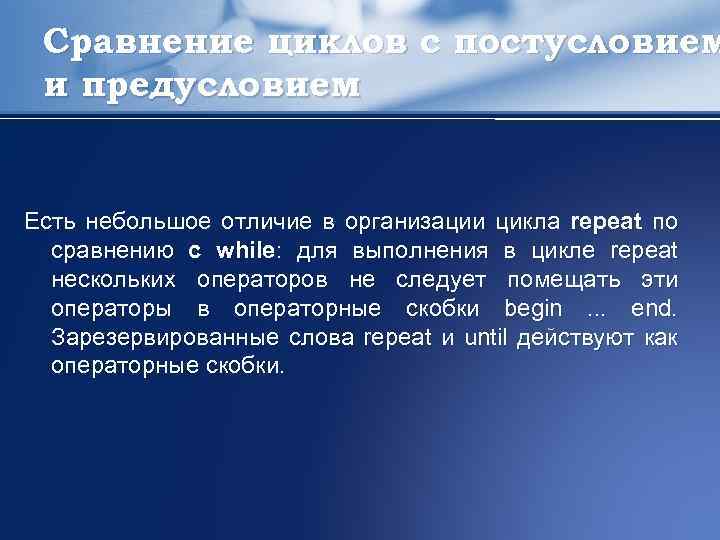 Сравнение циклов с постусловием и предусловием

Есть небольшое отличие в организации цикла repeat по сравнению с while: для выполнения в цикле repeat нескольких операторов не следует помещать эти операторы в операторные скобки begin ... end. Зарезервированные слова repeat и until действуют как операторные скобки.